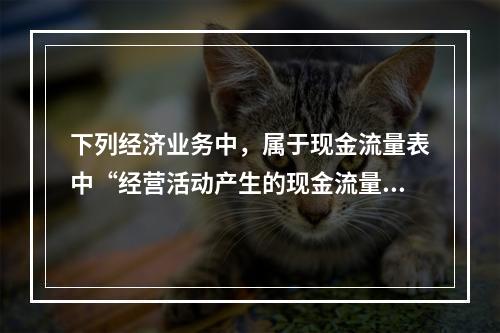 下列经济业务中，属于现金流量表中“经营活动产生的现金流量...